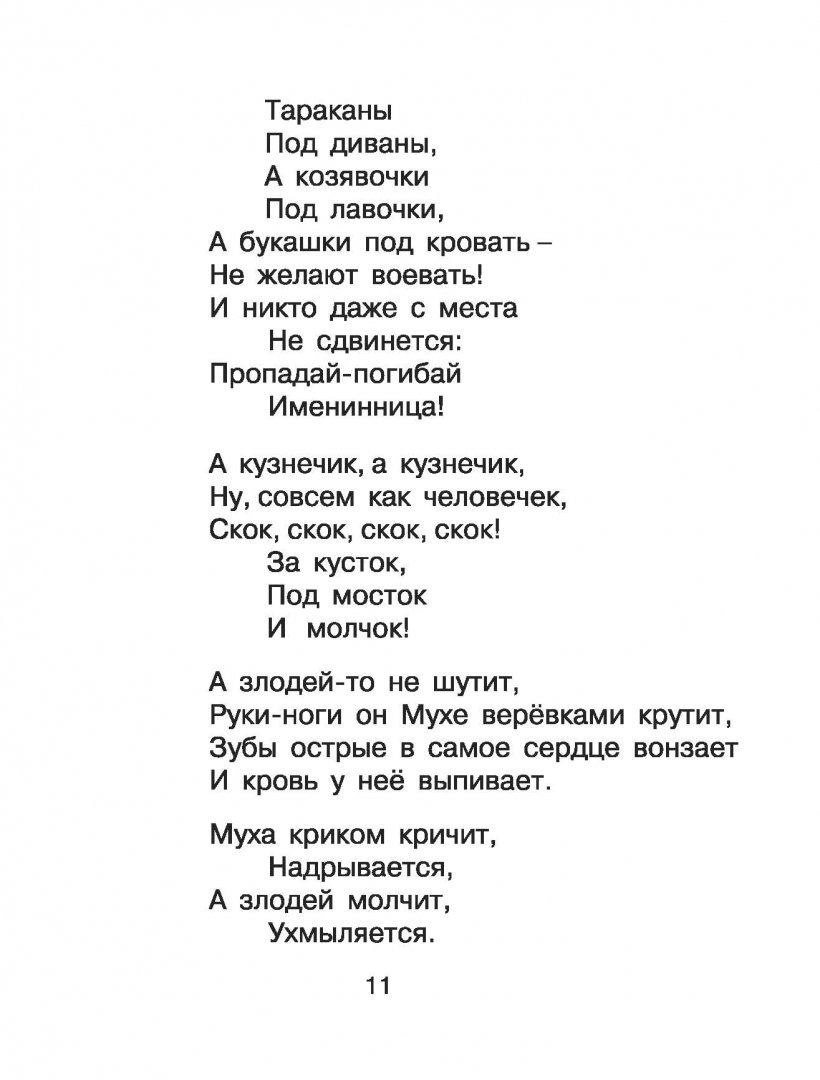 Тараканы
Под диваны,
А козявочки
Под лавочки,
А букашки под кровать –
Не желают воевать!
И никто даже с места
Не сдвинется:
Пропадай-погибай
Именинница!

А кузнечик, а кузнечик,
Ну, совсем как человечек,
Скок, скок, скок, скок!
За кусток,
Под мосток
И молчок!

А злодей-то не шутит,
Руки-ноги он Мухе верёвками крутит,
Зубы острые в самое сердце вонзает
И кровь у неё выпивает.

Муха криком кричит,
Надрывается,
А злодей молчит,
Ухмыляется.

11